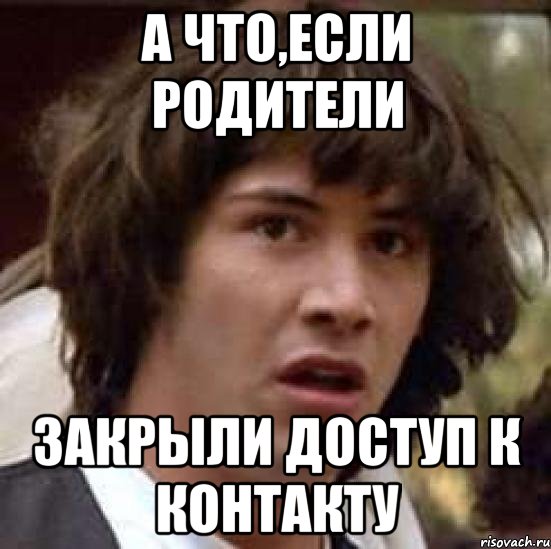 А ЧТО,ЕСЛИ РОДИТЕЛИ

ЗАКРЫЛИ ДОСТУП К КОНТАКТУ

risovach.ru